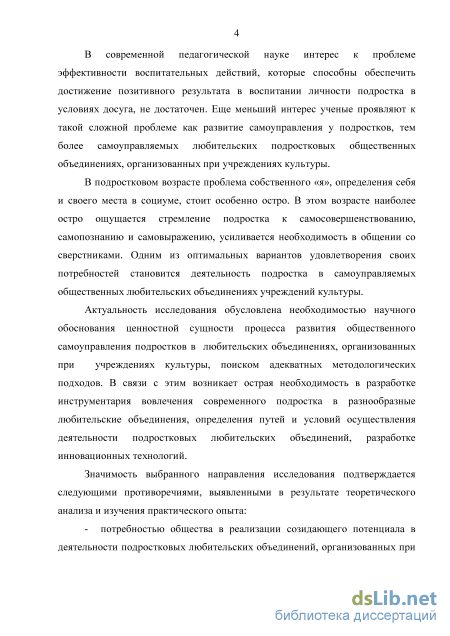 4

В современной педагогической науке интерес к проблеме эффективности воспитательных действий, которые способны обеспечить достижение позитивного результата в воспитании личности подростка в условиях досуга, не достаточен. Еще меньший интерес ученые проявляют к такой сложной проблеме как развитие самоуправления у подростков, тем более самоуправляемых любительских подростковых общественных объединениях, организованных при учреждениях культуры.

В подростковом возрасте проблема собственного «я», определения себя и своего места в социуме, стоит особенно остро. В этом возрасте наиболее остро ощущается стремление подростка к самосовершенствованию, самопознанию и самовыражению, усиливается необходимость в общении со сверстниками. Одним из оптимальных вариантов удовлетворения своих потребностей становится деятельность подростка в самоуправляемых общественных любительских объединениях учреждений культуры.

Актуальность исследования обусловлена необходимостью научного обоснования ценностной сущности процесса развития общественного самоуправления подростков в любительских объединениях, организованных при учреждениях культуры, поиском адекватных методологических подходов. В связи с этим возникает острая необходимость в разработке инструментария вовлечения современного подростка в разнообразные любительские объединения, определения путей и условий осуществления деятельности подростковых любительских объединений, разработке инновационных технологий.

Значимость выбранного направления исследования подтверждается следующими противоречиями, выявленными в результате теоретического анализа и изучения практического опыта:

- потребностью общества в реализации созидающего потенциала в деятельности подростковых любительских объединений, организованных при

dsLib.net
библиотека диссертаций